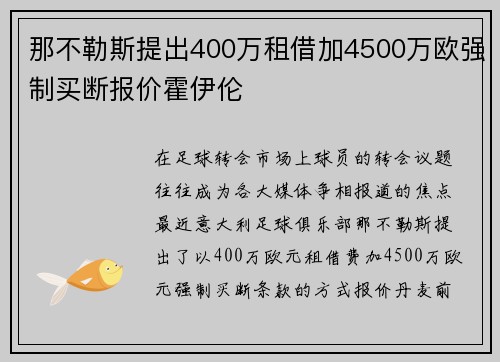 那不勒斯提出400万租借加4500万欧强制买断报价霍伊伦

在足球转会市场上球员的转会议题往往成为各大媒体争相报道的焦点最近意大利足球俱乐部那不勒斯提出了以400万欧元租借费加4500万欧元强制买断条款的方式报价丹麦前